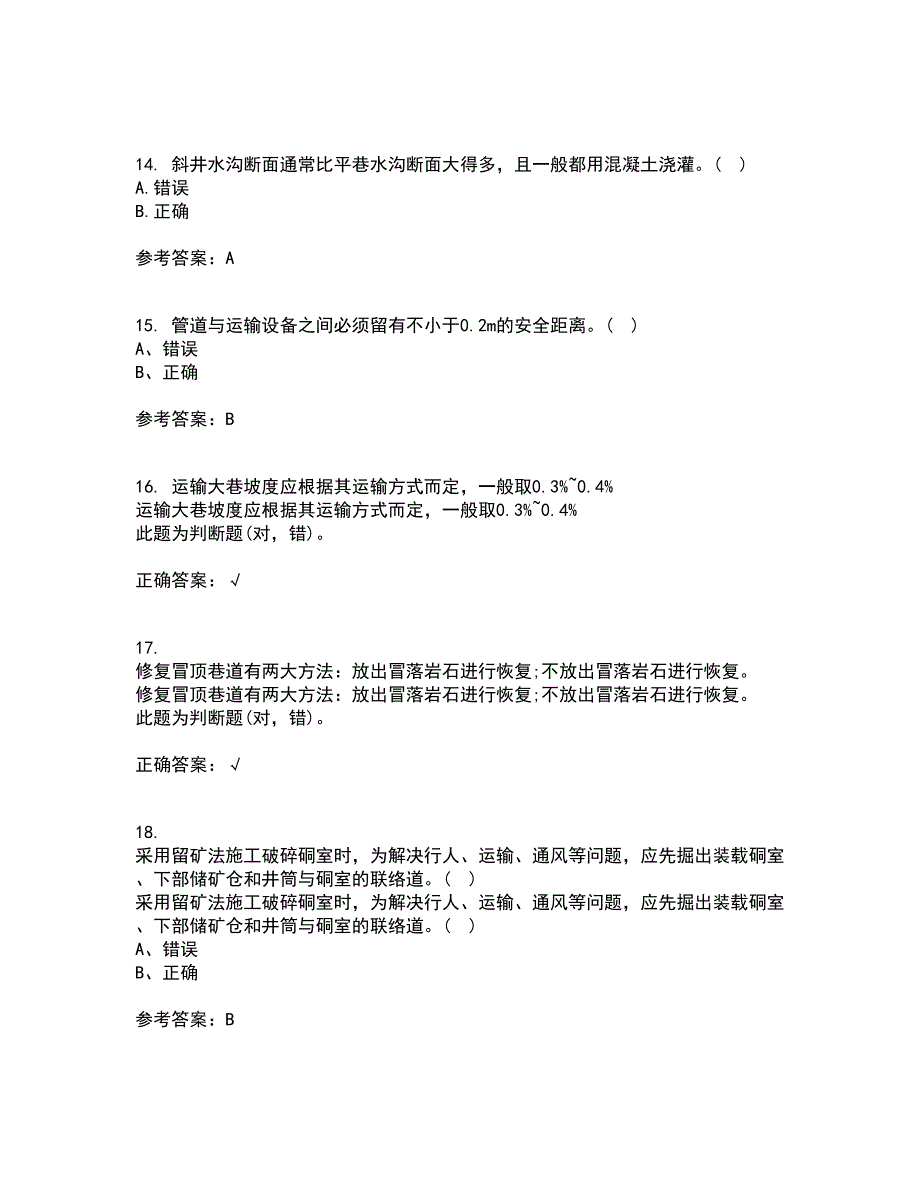 14. 斜井水沟断面通常比平巷水沟断面大得多，且一般都用混凝土浇灌。（ ）
A.错误
B.正确

参考答案：A

15. 管道与运输设备之间必须留有不小于0.2m的安全距离。（ ）
A、错误
B、正确

参考答案：B

16. 运输大巷坡度应根据其运输方式而定，一般取0.3%~0.4%
运输大巷坡度应根据其运输方式而定，一般取0.3%~0.4%
此题为判断题(对，错)。

正确答案：√

17.
修复冒顶巷道有两大方法：放出冒落岩石进行恢复;不放出冒落岩石进行恢复。
修复冒顶巷道有两大方法：放出冒落岩石进行恢复;不放出冒落岩石进行恢复。
此题为判断题(对，错)。

正确答案：√

18.
采用留矿法施工破碎硐室时，为解决行人、运输、通风等问题，应先掘出装载硐室、下部储矿仓和井筒与硐室的联络道。（ ）
采用留矿法施工破碎硐室时，为解决行人、运输、通风等问题，应先掘出装载硐室、下部储矿仓和井筒与硐室的联络道。（ ）
A、错误
B、正确

参考答案：B